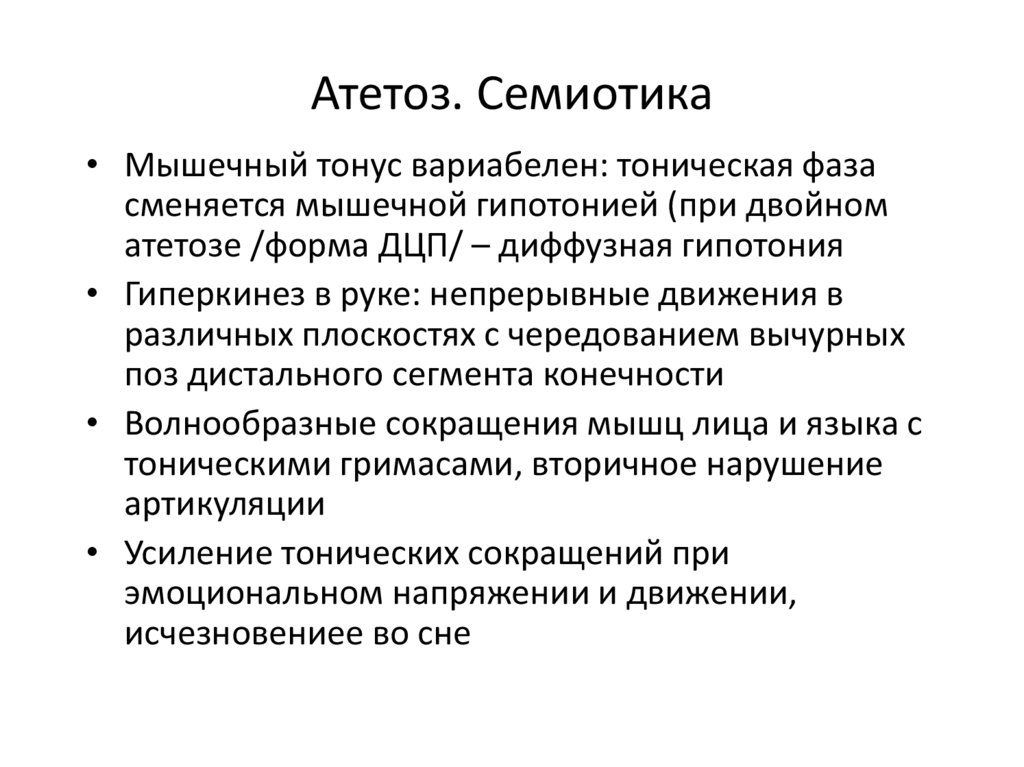 Атетоз. Семиотика

• Мышечный тонус вариабелен: тоническая фаза сменяется мышечной гипотонией (при двойном атетозе /форма ДЦП/ – диффузная гипотония

• Гиперкинез в руке: непрерывные движения в различных плоскостях с чередованием вычурных поз дистального сегмента конечности

• Волнообразные сокращения мышц лица и языка с тоническими гримасами, вторичное нарушение артикуляции

• Усиление тонических сокращений при эмоциональном напряжении и движении, исчезновениее во сне